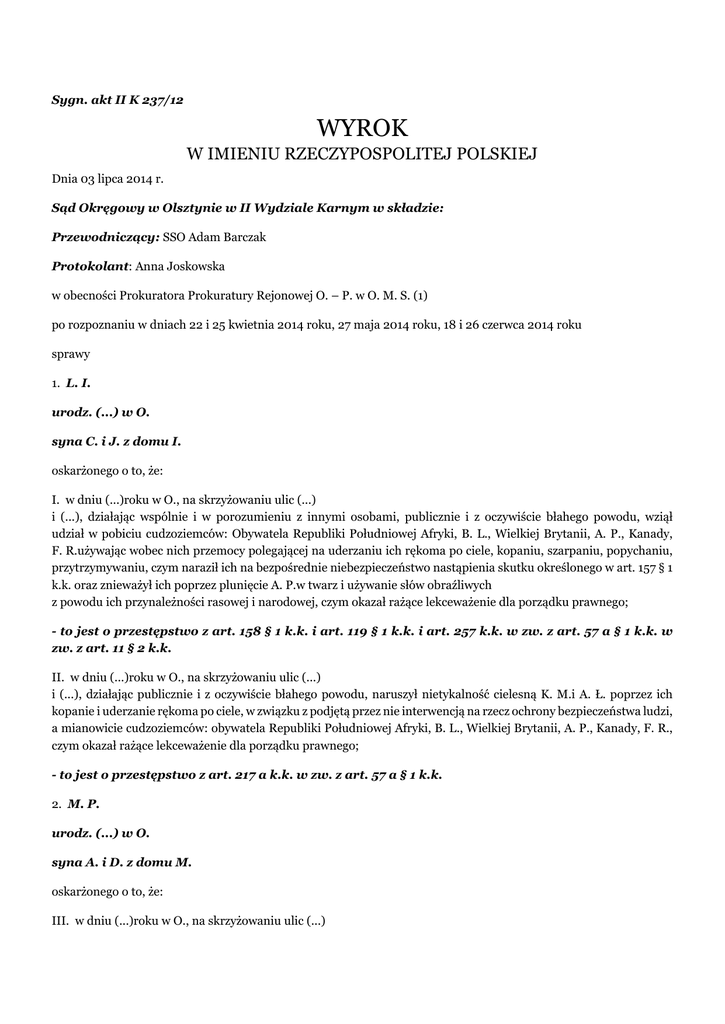 Sygn. akt II K 237/12

WYROK
W IMIENIU RZECZYPOSPOLITEJ POLSKIEJ

Dnia 03 lipca 2014 r.

Sąd Okręgowy w Olsztynie w II Wydziale Karnym w składzie:

Przewodniczący: SSO Adam Barczak

Protokolant: Anna Joskowska

w obecności Prokuratora Prokuratury Rejonowej O. – P. w O. M. S. (1)

po rozpoznaniu w dniach 22 i 25 kwietnia 2014 roku, 27 maja 2014 roku, 18 i 26 czerwca 2014 roku

sprawy

1. L. I.

urodz. (...) w O.

syna C. i J. z domu I.

oskarżonego o to, że:

I. w dniu (...)roku w O., na skrzyżowaniu ulic (...)
i (...), działając wspólnie i w porozumieniu z innymi osobami, publicznie i z oczywiście błahego powodu, wziął udział w pobiciu cudzoziemców: Obywatela Republiki Południowej Afryki, B. L., Wielkiej Brytanii, A. P., Kanady, F. R.używając wobec nich przemocy polegającej na uderzaniu ich rękoma po ciele, kopaniu, szarpaniu, popychaniu, przytrzymywaniu, czym naraził ich na bezpośrednie niebezpieczeństwo nastąpienia skutku określonego w art. 157 § 1 k.k. oraz znieważył ich poprzez plunięcie A. P.w twarz i używanie słów obraźliwych
z powodu ich przynależności rasowej i narodowej, czym okazał rażące lekceważenie dla porządku prawnego;

- to jest o przestępstwo z art. 158 § 1 k.k. i art. 119 § 1 k.k. i art. 257 k.k. w zw. z art. 57 a § 1 k.k. w zw. z art. 11 § 2 k.k.

II. w dniu (...)roku w O., na skrzyżowaniu ulic (...)
i (...), działając publicznie i z oczywiście błahego powodu, naruszył nietykalność cielesną K. M.i A. Ł. poprzez ich kopanie i uderzanie rękoma po ciele, w związku z podjętą przez nie interwencją na rzecz ochrony bezpieczeństwa ludzi, a mianowicie cudzoziemców: obywatela Republiki Południowej Afryki, B. L., Wielkiej Brytanii, A. P., Kanady, F. R., czym okazał rażące lekceważenie dla porządku prawnego;

- to jest o przestępstwo z art. 217 a k.k. w zw. z art. 57 a § 1 k.k.

2. M. P.

urodz. (...) w O.

syna A. i D. z domu M.

oskarżonego o to, że:

III. w dniu (...)roku w O., na skrzyżowaniu ulic (...)